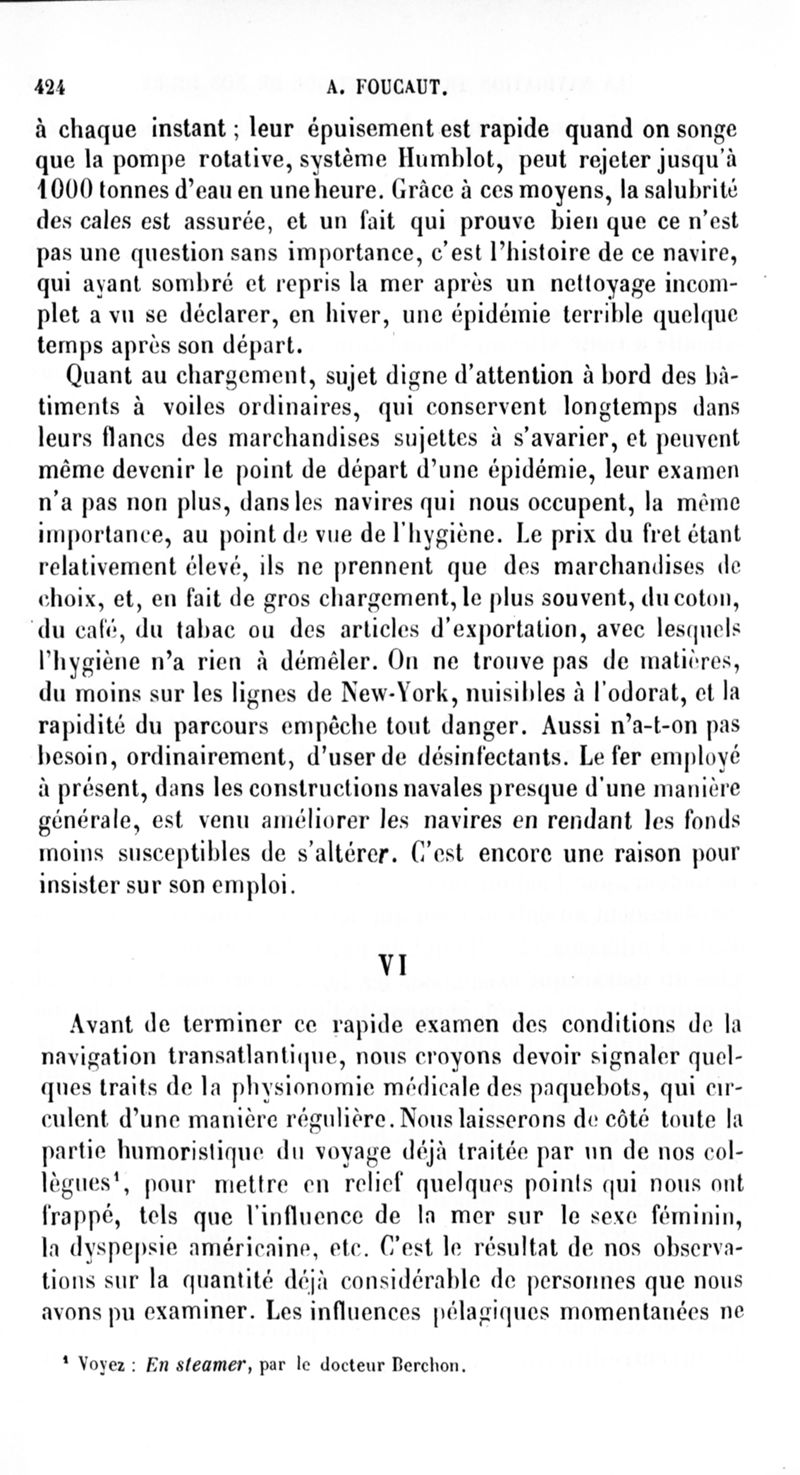 424 A. FOUCAUT.

à chaque instant ; leur épuisement est rapide quand on songe que la pompe rotative, système Humblot, peut rejeter jusqu'à 1000 tonnes d'eau en une heure. Grâce à ces moyens, la salubrité des cales est assurée, et un fait qui prouve bien que ce n'est pas une question sans importance, c'est l'histoire de ce navire, qui ayant sombré et repris la mer après un nettoyage incomplet a vu se déclarer, en hiver, une épidémie terrible quelque temps après son départ.

Quant au chargement, sujet digne d'attention à bord des bâtiments à voiles ordinaires, qui conservent longtemps dans leurs flancs des marchandises sujettes à s'avarier, et peuvent même devenir le point de départ d'une épidémie, leur examen n'a pas non plus, dans les navires qui nous occupent, la même importance, au point de vue de l'hygiène. Le prix du fret étant relativement élevé, ils ne prennent que des marchandises de choix, et, en fait de gros chargement, le plus souvent, du coton, du café, du tabac ou des articles d'exportation, avec lesquels l'hygiène n'a rien à démêler. On ne trouve pas de matières, du moins sur les lignes de New-York, nuisibles à l'odorat, et la rapidité du parcours empêche tout danger. Aussi n'a-t-on pas besoin, ordinairement, d'user de désinfectants. Le fer employé à présent, dans les constructions navales presque d'une manière générale, est venu améliorer les navires en rendant les fonds moins susceptibles de s'altérer. C'est encore une raison pour insister sur son emploi.

VI

Avant de terminer ce rapide examen des conditions de la navigation transatlantique, nous croyons devoir signaler quelques traits de la physionomie médicale des paquebots, qui circulent d'une manière régulière. Nous laisserons de côté toute la partie humoristique du voyage déjà traitée par un de nos collègues¹, pour mettre en relief quelques points qui nous ont frappé, tels que l'influence de la mer sur le sexe féminin, la dyspepsie américaine, etc. C'est le résultat de nos observations sur la quantité déjà considérable de personnes que nous avons pu examiner. Les influences pélagiques momentanées ne

¹ Voyez : En steamer, par le docteur Berchon.